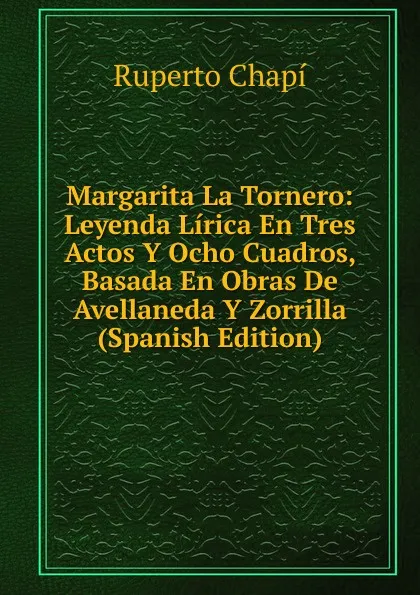 Ruperto Chapí

Margarita La Tornero: Leyenda Lírica En Tres Actos Y Ocho Cuadros, Basada En Obras De Avellaneda Y Zorrilla (Spanish Edition)